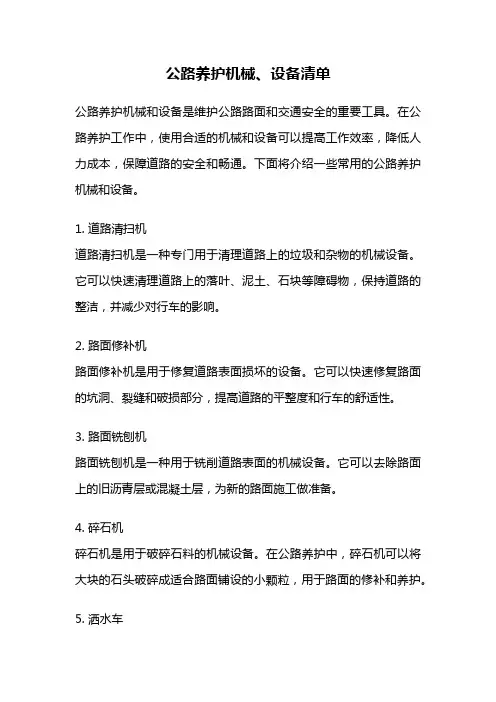 公路养护机械、设备清单

公路养护机械和设备是维护公路路面和交通安全的重要工具。在公路养护工作中，使用合适的机械和设备可以提高工作效率，降低人力成本，保障道路的安全和畅通。下面将介绍一些常用的公路养护机械和设备。

1. 道路清扫机
道路清扫机是一种专门用于清理道路上的垃圾和杂物的机械设备。它可以快速清理道路上的落叶、泥土、石块等障碍物，保持道路的整洁，并减少对行车的影响。

2. 路面修补机
路面修补机是用于修复道路表面损坏的设备。它可以快速修复路面的坑洞、裂缝和破损部分，提高道路的平整度和行车的舒适性。

3. 路面铣刨机
路面铣刨机是一种用于铣削道路表面的机械设备。它可以去除路面上的旧沥青层或混凝土层，为新的路面施工做准备。

4. 碎石机
碎石机是用于破碎石料的机械设备。在公路养护中，碎石机可以将大块的石头破碎成适合路面铺设的小颗粒，用于路面的修补和养护。

5. 洒水车